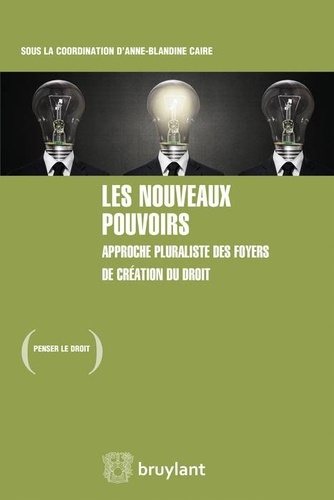 SOUS LA COORDINATION D'ANNE-BLANDINE CAIRE

LES NOUVEAUX POUVOIRS

APPROCHE PLURALISTE DES FOYERS DE CRÉATION DU DROIT

( PENSER LE DROIT )

bruylant